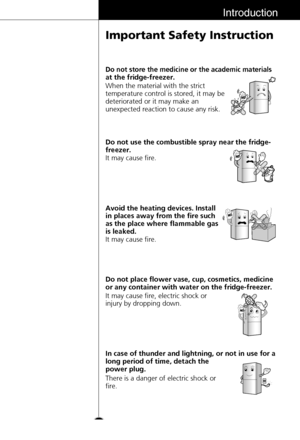 Introduction

Important Safety Instruction

Do not store the medicine or the academic materials at the fridge-freezer.
When the material with the strict temperature control is stored, it may be deteriorated or it may make an unexpected reaction to cause any risk.

Do not use the combustible spray near the fridge-freezer.
It may cause fire.

Avoid the heating devices. Install in places away from the fire such as the place where flammable gas is leaked.
It may cause fire.

Do not place flower vase, cup, cosmetics, medicine or any container with water on the fridge-freezer.
It may cause fire, electric shock or injury by dropping down.

In case of thunder and lightning, or not in use for a long period of time, detach the power plug.
There is a danger of electric shock or fire.